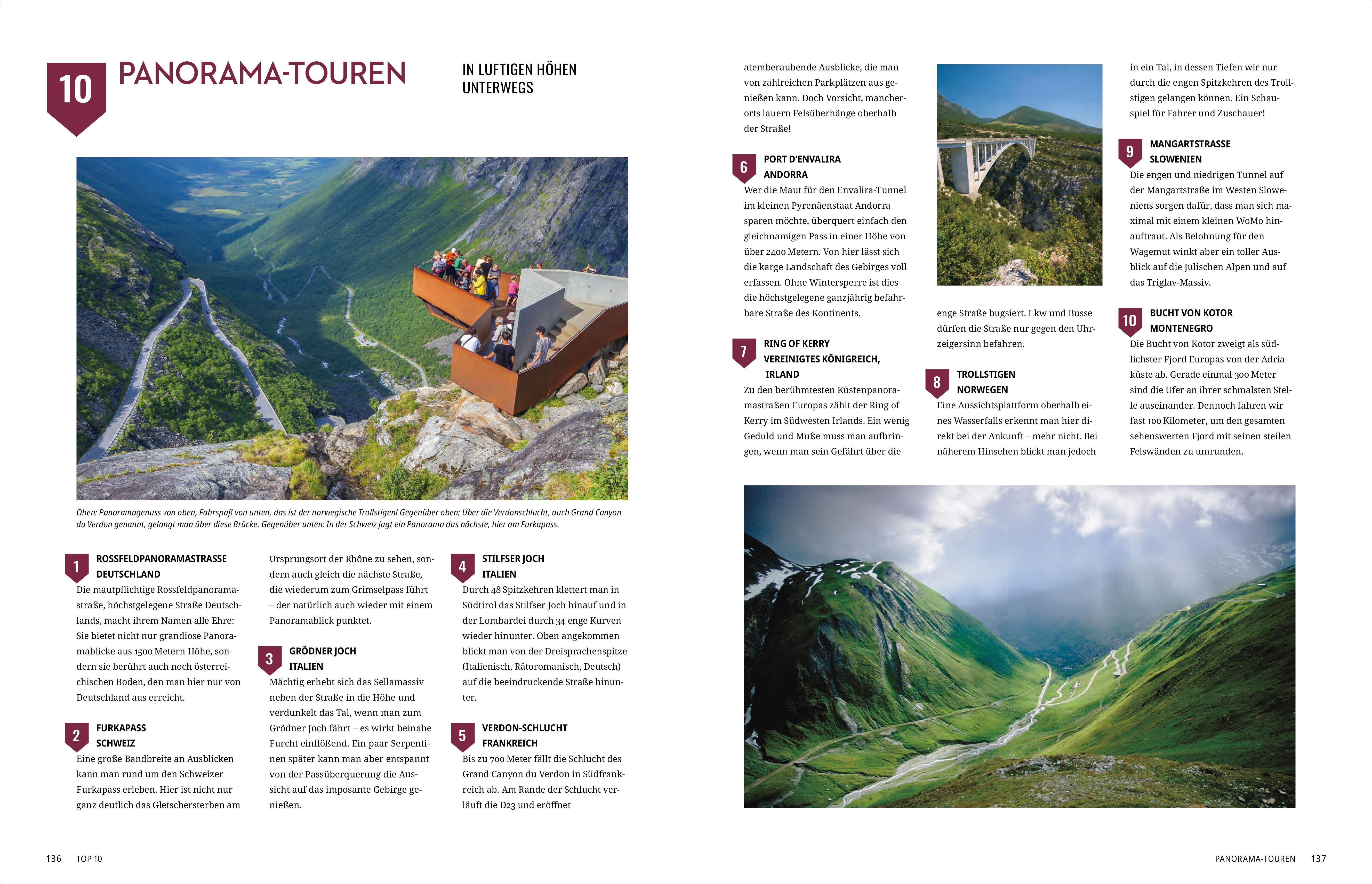 10

PANORAMA-TOUREN

IN LUFTIGEN HÖHEN UNTERWEGS

Oben: Panoramagenuss von oben, Fahrspaß von unten, das ist der norwegische Trollstigen! Gegenüber oben: Über die Verdonschlucht, auch Grand Canyon du Verdon genannt, gelangt man über diese Brücke. Gegenüber unten: In der Schweiz jagt ein Panorama das nächste, hier am Furkapass.

1 ROSSFELDPANORAMASTRASSE DEUTSCHLAND
Die mautpflichtige Rossfeldpanoramastraße, höchstgelegene Straße Deutschlands, macht ihrem Namen alle Ehre: Sie bietet nicht nur grandiose Panoramablicke aus 1500 Metern Höhe, sondern sie berührt auch noch österreichischen Boden, den man hier nur von Deutschland aus erreicht.

2 FURKAPASS SCHWEIZ
Eine große Bandbreite an Ausblicken kann man rund um den Schweizer Furkapass erleben. Hier ist nicht nur ganz deutlich das Gletschersterben am Ursprungsort der Rhône zu sehen, sondern auch gleich die nächste Straße, die wiederum zum Grimselpass führt – der natürlich auch wieder mit einem Panoramablick punktet.

3 GRÖDNER JOCH ITALIEN
Mächtig erhebt sich das Sellamassiv neben der Straße in die Höhe und verdunkelt das Tal, wenn man zum Grödner Joch fährt – es wirkt beinahe Furcht einflößend. Ein paar Serpentinen später kann man aber entspannt von der Passüberquerung die Aussicht auf das imposante Gebirge genießen.

4 STILFSER JOCH ITALIEN
Durch 48 Spitzkehren klettert man in Südtirol das Stilfser Joch hinauf und in der Lombardei durch 34 enge Kurven wieder hinunter. Oben angekommen blickt man von der Dreisprachenspitze (Italienisch, Rätoromanisch, Deutsch) auf die beeindruckende Straße hinunter.

5 VERDON-SCHLUCHT FRANKREICH
Bis zu 700 Meter fällt die Schlucht des Grand Canyon du Verdon in Südfrankreich ab. Am Rande der Schlucht verläuft die D23 und eröffnet atemberaubende Ausblicke, die man von zahlreichen Parkplätzen aus genießen kann. Doch Vorsicht, mancherorts lauern Felsüberhänge oberhalb der Straße!

6 PORT D'ENVALIRA ANDORRA
Wer die Maut für den Envalira-Tunnel im kleinen Pyrenäenstaat Andorra sparen möchte, überquert einfach den gleichnamigen Pass in einer Höhe von über 2400 Metern. Von hier lässt sich die karge Landschaft des Gebirges voll erfassen. Ohne Wintersperre ist dies die höchstgelegene ganzjährig befahrbare Straße des Kontinents.

7 RING OF KERRY VEREINIGTES KÖNIGREICH, IRLAND
Zu den berühmtesten Küstenpanoramastraßen Europas zählt der Ring of Kerry im Südwesten Irlands. Ein wenig Geduld und Muße muss man aufbringen, wenn man sein Gefährt über die enge Straße bugsiert. Lkw und Busse dürfen die Straße nur gegen den Uhrzeigersinn befahren.

8 TROLLSTIGEN NORWEGEN
Eine Aussichtsplattform oberhalb eines Wasserfalls erkennt man hier direkt bei der Ankunft – mehr nicht. Bei näherem Hinsehen blickt man jedoch in ein Tal, in dessen Tiefen wir nur durch die engen Spitzkehren des Trollstigen gelangen können. Ein Schauspiel für Fahrer und Zuschauer!

9 MANGARTSTRASSE SLOWENIEN
Die engen und niedrigen Tunnel auf der Mangartstraße im Westen Sloweniens sorgen dafür, dass man sich maximal mit einem kleinen WoMo hinauftraut. Als Belohnung für den Wagemut winkt aber ein toller Ausblick auf die Julischen Alpen und auf das Triglav-Massiv.

10 BUCHT VON KOTOR MONTENEGRO
Die Bucht von Kotor zweigt als südlichster Fjord Europas von der Adriaküste ab. Gerade einmal 300 Meter sind die Ufer an ihrer schmalsten Stelle auseinander. Dennoch fahren wir fast 100 Kilometer, um den gesamten sehenswerten Fjord mit seinen steilen Felswänden zu umrunden.

136 TOP 10

PANORAMA-TOUREN 137